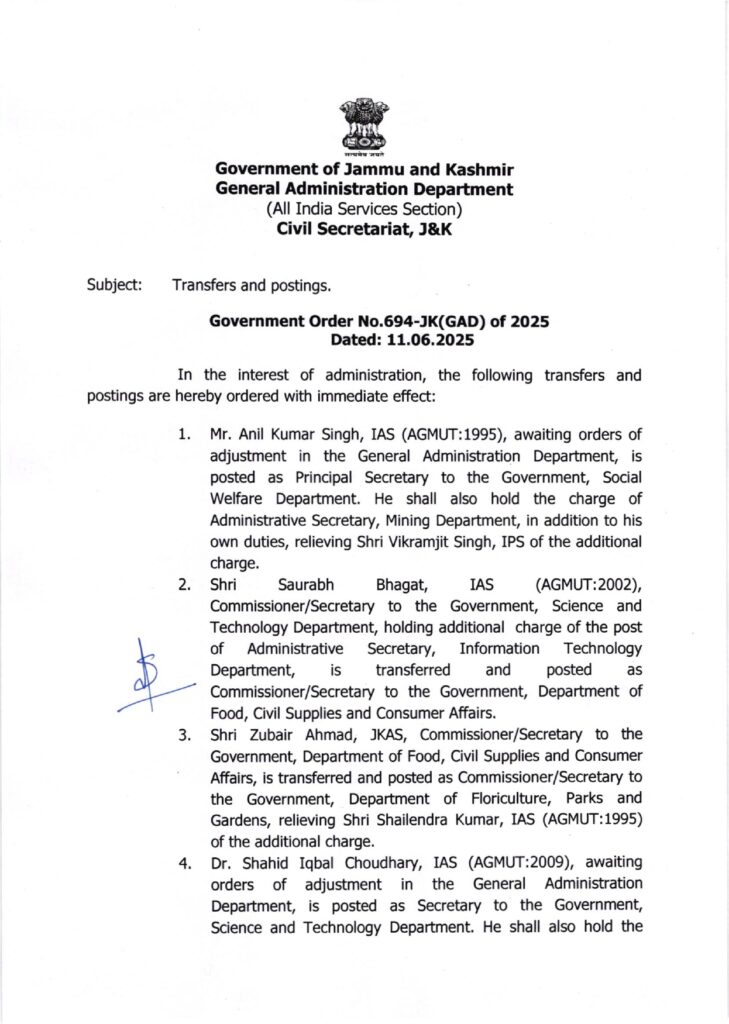 Government of Jammu and Kashmir
General Administration Department
(All India Services Section)
Civil Secretariat, J&K

Subject: Transfers and postings.

Government Order No.694-JK(GAD) of 2025
Dated: 11.06.2025

In the interest of administration, the following transfers and postings are hereby ordered with immediate effect:

1. Mr. Anil Kumar Singh, IAS (AGMUT:1995), awaiting orders of adjustment in the General Administration Department, is posted as Principal Secretary to the Government, Social Welfare Department. He shall also hold the charge of Administrative Secretary, Mining Department, in addition to his own duties, relieving Shri Vikramjit Singh, IPS of the additional charge.
2. Shri Saurabh Bhagat, IAS (AGMUT:2002), Commissioner/Secretary to the Government, Science and Technology Department, holding additional charge of the post of Administrative Secretary, Information Technology Department, is transferred and posted as Commissioner/Secretary to the Government, Department of Food, Civil Supplies and Consumer Affairs.
3. Shri Zubair Ahmad, JKAS, Commissioner/Secretary to the Government, Department of Food, Civil Supplies and Consumer Affairs, is transferred and posted as Commissioner/Secretary to the Government, Department of Floriculture, Parks and Gardens, relieving Shri Shailendra Kumar, IAS (AGMUT:1995) of the additional charge.
4. Dr. Shahid Iqbal Choudhary, IAS (AGMUT:2009), awaiting orders of adjustment in the General Administration Department, is posted as Secretary to the Government, Science and Technology Department. He shall also hold the